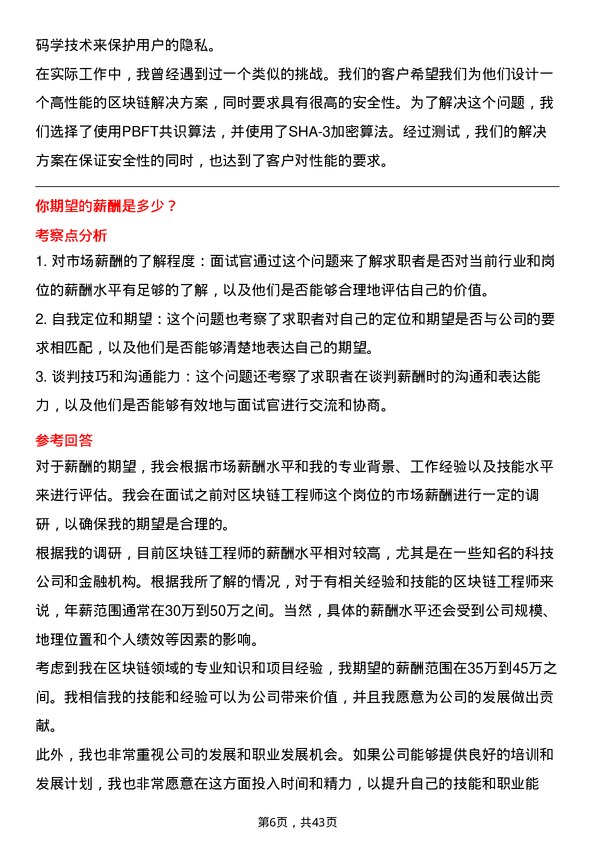 码学技术来保护用户的隐私。

在实际工作中，我曾经遇到过一个类似的挑战。我们的客户希望我们为他们设计一个高性能的区块链解决方案，同时要求具有很高的安全性。为了解决这个问题，我们选择了使用PBFT共识算法，并使用了SHA-3加密算法。经过测试，我们的解决方案在保证安全性的同时，也达到了客户对性能的要求。

你期望的薪酬是多少？

考察点分析

1. 对市场薪酬的了解程度：面试官通过这个问题来了解求职者是否对当前行业和岗位的薪酬水平有足够的了解，以及他们是否能够合理地评估自己的价值。

2. 自我定位和期望：这个问题也考察了求职者对自己的定位和期望是否与公司的要求相匹配，以及他们是否能够清楚地表达自己的期望。

3. 谈判技巧和沟通能力：这个问题还考察了求职者在谈判薪酬时的沟通和表达能力，以及他们是否能够有效地与面试官进行交流和协商。

参考回答

对于薪酬的期望，我会根据市场薪酬水平和我的专业背景、工作经验以及技能水平来进行评估。我会在面试之前对区块链工程师这个岗位的市场薪酬进行一定的调研，以确保我的期望是合理的。

根据我的调研，目前区块链工程师的薪酬水平相对较高，尤其是在一些知名的科技公司和金融机构。根据我所了解的情况，对于有相关经验和技能的区块链工程师来说，年薪范围通常在30万到50万之间。当然，具体的薪酬水平还会受到公司规模、地理位置和个人绩效等因素的影响。

考虑到我在区块链领域的专业知识和项目经验，我期望的薪酬范围在35万到45万之间。我相信我的技能和经验可以为公司带来价值，并且我愿意为公司的发展做出贡献。

此外，我也非常重视公司的发展和职业发展机会。如果公司能够提供良好的培训和发展计划，我也非常愿意在这方面投入时间和精力，以提升自己的技能和职业能

第6页，共43页